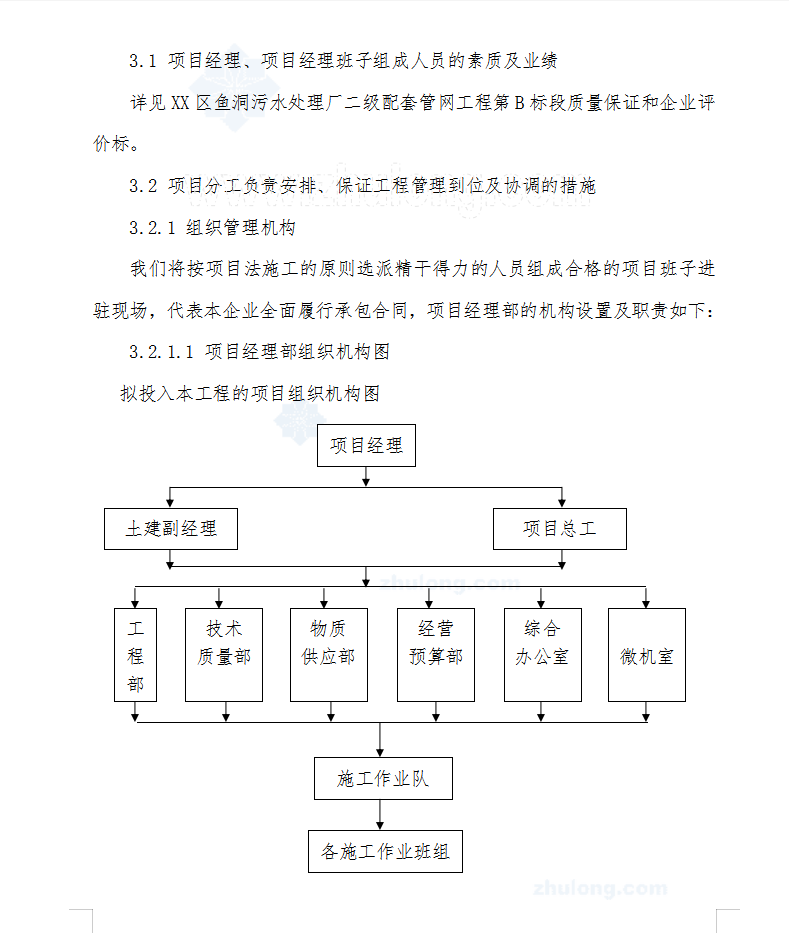 3.1 项目经理、项目经理班子组成人员的素质及业绩

详见XX区鱼洞污水处理厂二级配套管网工程第B标段质量保证和企业评价标。

3.2 项目分工负责安排、保证工程管理到位及协调的措施

3.2.1 组织管理机构

我们将按项目法施工的原则选派精干得力的人员组成合格的项目班子进驻现场，代表本企业全面履行承包合同，项目经理部的机构设置及职责如下：

3.2.1.1 项目经理部组织机构图

拟投入本工程的项目组织机构图

项目经理

土建副经理

项目总工

zhulong.com

工程部

技术质量部

物质供应部

经营预算部

综合办公室

微机室

施工作业队

各施工作业班组

zhulong.com